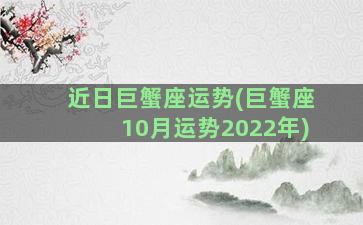 近日巨蟹座运势(巨蟹座10月运势2022年)